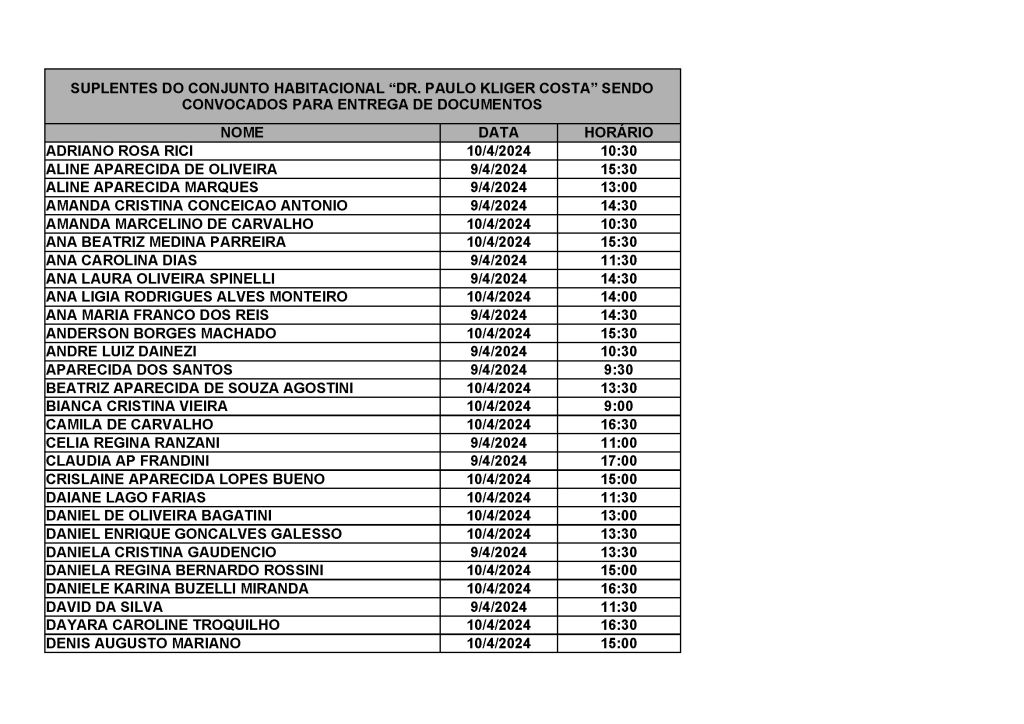 SUPLENTES DO CONJUNTO HABITACIONAL “DR. PAULO KLIGER COSTA” SENDO CONVOCADOS PARA ENTREGA DE DOCUMENTOS

| NOME | DATA | HORÁRIO |
|---|---|---|
| ADRIANO ROSA RICI | 10/4/2024 | 10:30 |
| ALINE APARECIDA DE OLIVEIRA | 9/4/2024 | 15:30 |
| ALINE APARECIDA MARQUES | 9/4/2024 | 13:00 |
| AMANDA CRISTINA CONCEICAO ANTONIO | 9/4/2024 | 14:30 |
| AMANDA MARCELINO DE CARVALHO | 10/4/2024 | 10:30 |
| ANA BEATRIZ MEDINA PARREIRA | 10/4/2024 | 15:30 |
| ANA CAROLINA DIAS | 9/4/2024 | 11:30 |
| ANA LAURA OLIVEIRA SPINELLI | 9/4/2024 | 14:30 |
| ANA LIGIA RODRIGUES ALVES MONTEIRO | 10/4/2024 | 14:00 |
| ANA MARIA FRANCO DOS REIS | 9/4/2024 | 14:30 |
| ANDERSON BORGES MACHADO | 10/4/2024 | 15:30 |
| ANDRE LUIZ DAINEZI | 9/4/2024 | 10:30 |
| APARECIDA DOS SANTOS | 9/4/2024 | 9:30 |
| BEATRIZ APARECIDA DE SOUZA AGOSTINI | 10/4/2024 | 13:30 |
| BIANCA CRISTINA VIEIRA | 10/4/2024 | 9:00 |
| CAMILA DE CARVALHO | 10/4/2024 | 16:30 |
| CELIA REGINA RANZANI | 9/4/2024 | 11:00 |
| CLAUDIA AP FRANDINI | 9/4/2024 | 17:00 |
| CRISLAINE APARECIDA LOPES BUENO | 10/4/2024 | 15:00 |
| DAIANE LAGO FARIAS | 10/4/2024 | 11:30 |
| DANIEL DE OLIVEIRA BAGATINI | 10/4/2024 | 13:00 |
| DANIEL ENRIQUE GONCALVES GALESSO | 10/4/2024 | 13:30 |
| DANIELA CRISTINA GAUDENCIO | 9/4/2024 | 13:30 |
| DANIELA REGINA BERNARDO ROSSINI | 10/4/2024 | 15:00 |
| DANIELE KARINA BUZELLI MIRANDA | 10/4/2024 | 16:30 |
| DAVID DA SILVA | 9/4/2024 | 11:30 |
| DAYARA CAROLINE TROQUILHO | 10/4/2024 | 16:30 |
| DENIS AUGUSTO MARIANO | 10/4/2024 | 15:00 |